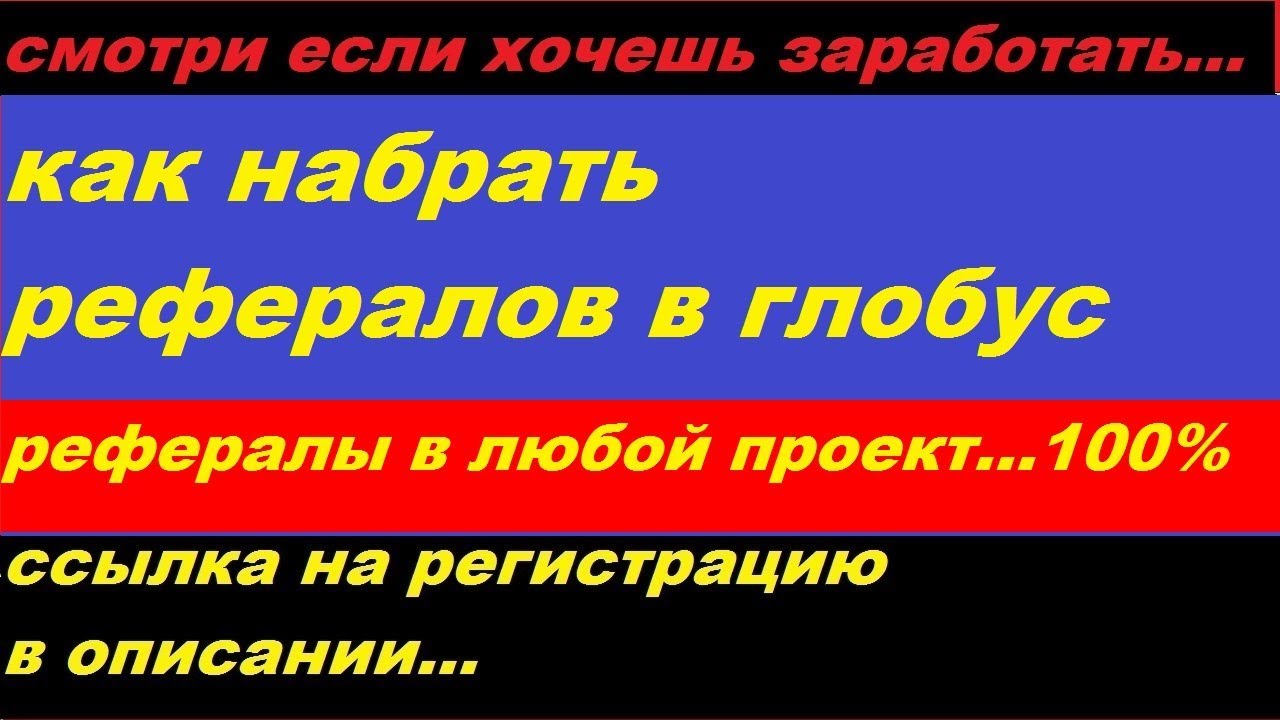 смотри если хочешь заработать...

как набрать рефералов в глобус

рефералы в любой проект...100%

ссылка на регистрацию в описании...